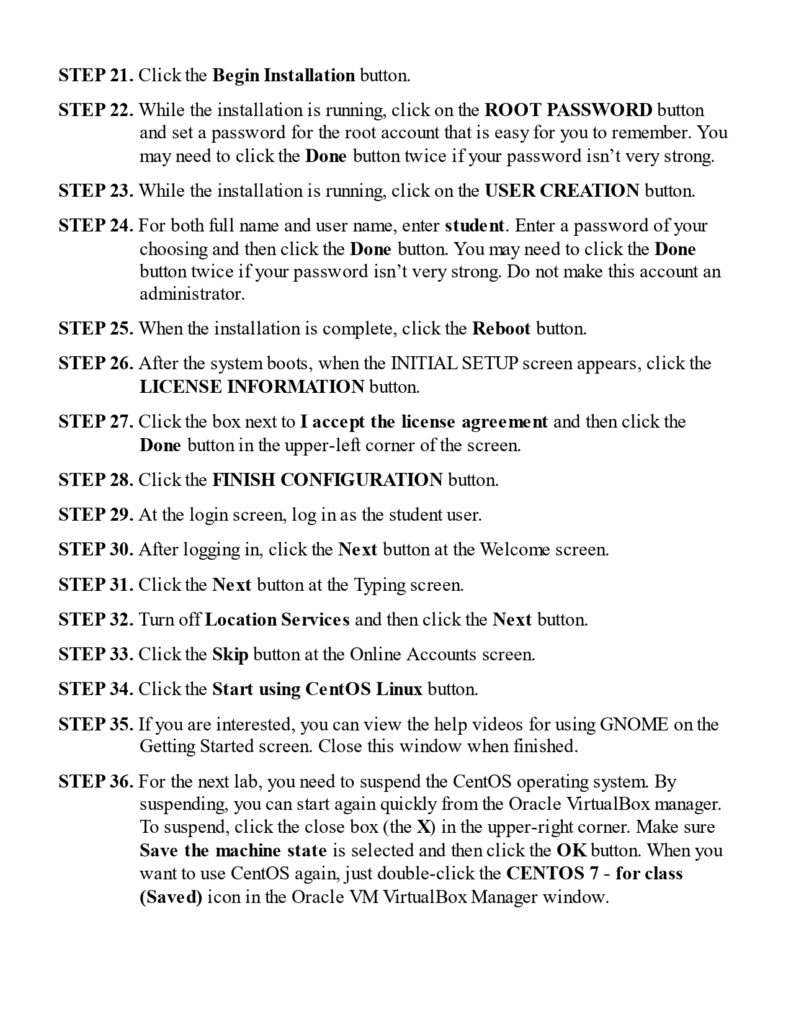 STEP 21. Click the Begin Installation button.

STEP 22. While the installation is running, click on the ROOT PASSWORD button and set a password for the root account that is easy for you to remember. You may need to click the Done button twice if your password isn't very strong.

STEP 23. While the installation is running, click on the USER CREATION button.

STEP 24. For both full name and user name, enter student. Enter a password of your choosing and then click the Done button. You may need to click the Done button twice if your password isn't very strong. Do not make this account an administrator.

STEP 25. When the installation is complete, click the Reboot button.

STEP 26. After the system boots, when the INITIAL SETUP screen appears, click the LICENSE INFORMATION button.

STEP 27. Click the box next to I accept the license agreement and then click the Done button in the upper-left corner of the screen.

STEP 28. Click the FINISH CONFIGURATION button.

STEP 29. At the login screen, log in as the student user.

STEP 30. After logging in, click the Next button at the Welcome screen.

STEP 31. Click the Next button at the Typing screen.

STEP 32. Turn off Location Services and then click the Next button.

STEP 33. Click the Skip button at the Online Accounts screen.

STEP 34. Click the Start using CentOS Linux button.

STEP 35. If you are interested, you can view the help videos for using GNOME on the Getting Started screen. Close this window when finished.

STEP 36. For the next lab, you need to suspend the CentOS operating system. By suspending, you can start again quickly from the Oracle VirtualBox manager. To suspend, click the close box (the X) in the upper-right corner. Make sure Save the machine state is selected and then click the OK button. When you want to use CentOS again, just double-click the CENTOS 7 - for class (Saved) icon in the Oracle VM VirtualBox Manager window.